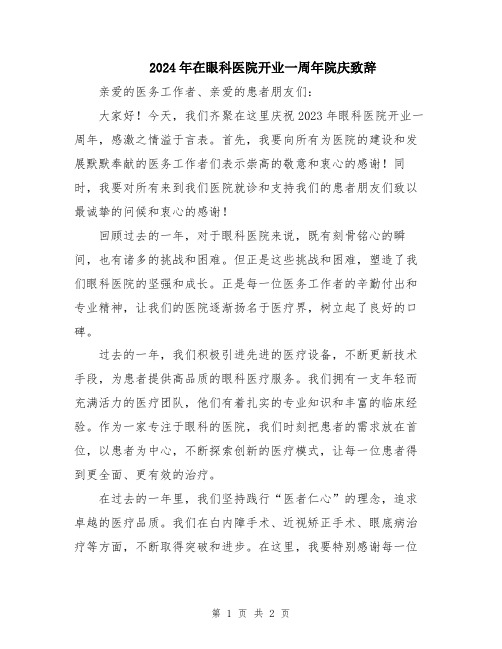 2024年在眼科医院开业一周年院庆致辞

亲爱的医务工作者、亲爱的患者朋友们：

大家好！今天，我们齐聚在这里庆祝2023年眼科医院开业一周年，感激之情溢于言表。首先，我要向所有为医院的建设和发展默默奉献的医务工作者们表示崇高的敬意和衷心的感谢！同时，我要对所有来到我们医院就诊和支持我们的患者朋友们致以最诚挚的问候和衷心的感谢！

回顾过去的一年，对于眼科医院来说，既有刻骨铭心的瞬间，也有诸多的挑战和困难。但正是这些挑战和困难，塑造了我们眼科医院的坚强和成长。正是每一位医务工作者的辛勤付出和专业精神，让我们的医院逐渐扬名于医疗界，树立起了良好的口碑。

过去的一年，我们积极引进先进的医疗设备，不断更新技术手段，为患者提供高品质的眼科医疗服务。我们拥有一支年轻而充满活力的医疗团队，他们有着扎实的专业知识和丰富的临床经验。作为一家专注于眼科的医院，我们时刻把患者的需求放在首位，以患者为中心，不断探索创新的医疗模式，让每一位患者得到更全面、更有效的治疗。

在过去的一年里，我们坚持践行“医者仁心”的理念，追求卓越的医疗品质。我们在白内障手术、近视矫正手术、眼底病治疗等方面，不断取得突破和进步。在这里，我要特别感谢每一位

第 1 页 共 2 页